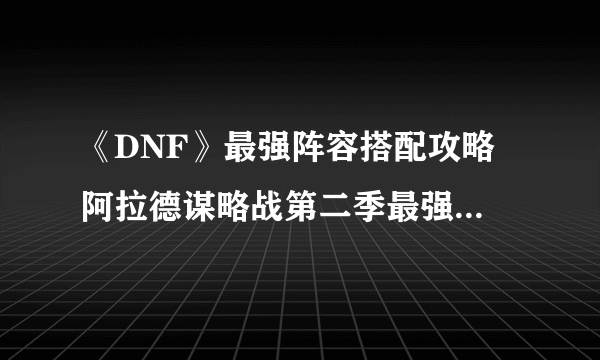 《DNF》最强阵容搭配攻略 阿拉德谋略战第二季最强...